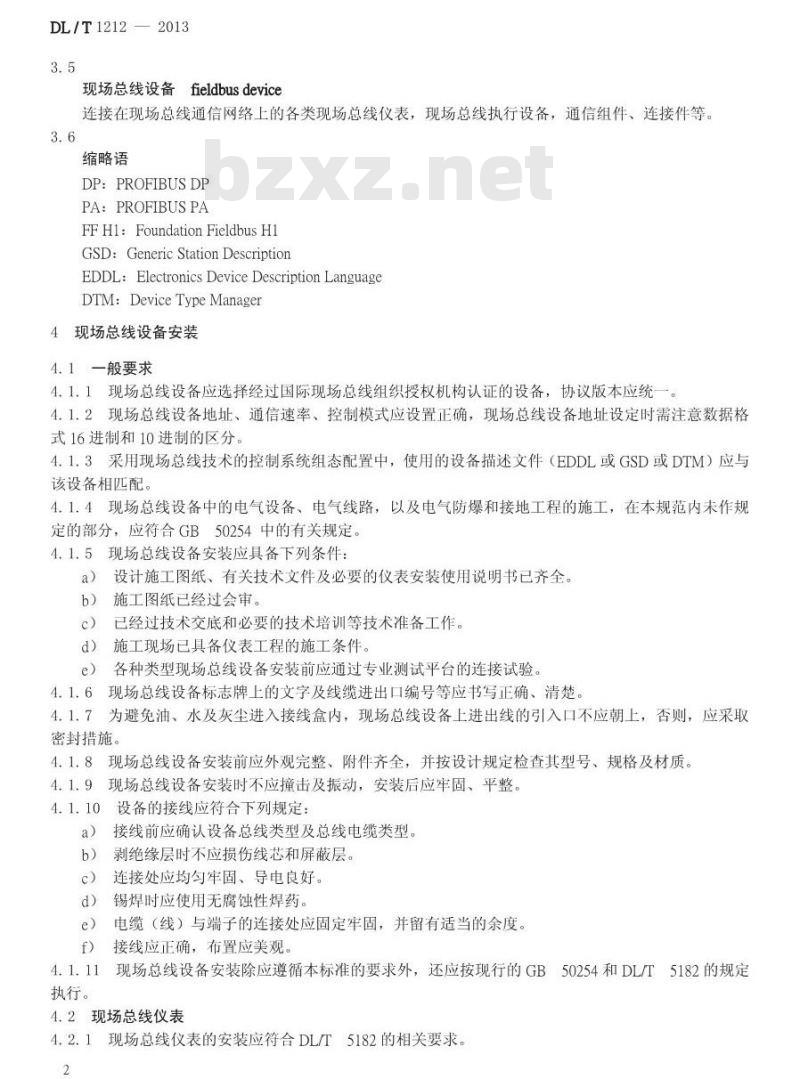 DL / T 1212 — 2013

3.5
现场总线设备 fieldbus device
连接在现场总线通信网络上的各类现场总线仪表，现场总线执行设备，通信组件、连接件等。

3.6
缩略语
DP：PROFIBUS DP
PA：PROFIBUS PA
FF H1：Foundation Fieldbus H1
GSD：Generic Station Description
EDDL：Electronics Device Description Language
DTM：Device Type Manager

bzxz.net

4 现场总线设备安装

4.1 一般要求
4.1.1 现场总线设备应选择经过国际现场总线组织授权机构认证的设备，协议版本应统一。
4.1.2 现场总线设备地址、通信速率、控制模式应设置正确，现场总线设备地址设定时需注意数据格式 16 进制和 10 进制的区分。
4.1.3 采用现场总线技术的控制系统组态配置中，使用的设备描述文件（EDDL 或 GSD 或 DTM）应与该设备相匹配。
4.1.4 现场总线设备中的电气设备、电气线路，以及电气防爆和接地工程的施工，在本规范内未作规定的部分，应符合 GB 50254 中的有关规定。
4.1.5 现场总线设备安装应具备下列条件：
a） 设计施工图纸、有关技术文件及必要的仪表安装使用说明书已齐全。
b） 施工图纸已经过会审。
c） 已经过技术交底和必要的技术培训等技术准备工作。
d） 施工现场已具备仪表工程的施工条件。
e） 各种类型现场总线设备安装前应通过专业测试平台的连接试验。
4.1.6 现场总线设备标志牌上的文字及线缆进出口编号等应书写正确、清楚。
4.1.7 为避免油、水及灰尘进入接线盒内，现场总线设备上进出线的引入口不应朝上，否则，应采取密封措施。
4.1.8 现场总线设备安装前应外观完整、附件齐全，并按设计规定检查其型号、规格及材质。
4.1.9 现场总线设备安装时不应撞击及振动，安装后应牢固、平整。
4.1.10 设备的接线应符合下列规定：
a） 接线前应确认设备总线类型及总线电缆类型。
b） 剥绝缘层时不应损伤线芯和屏蔽层。
c） 连接处应均匀牢固、导电良好。
d） 锡焊时应使用无腐蚀性焊药。
e） 电缆（线）与端子的连接处应固定牢固，并留有适当的余度。
f） 接线应正确，布置应美观。
4.1.11 现场总线设备安装除应遵循本标准的要求外，还应按现行的 GB 50254 和 DL/T 5182 的规定执行。
4.2 现场总线仪表
4.2.1 现场总线仪表的安装应符合 DL/T 5182 的相关要求。

2